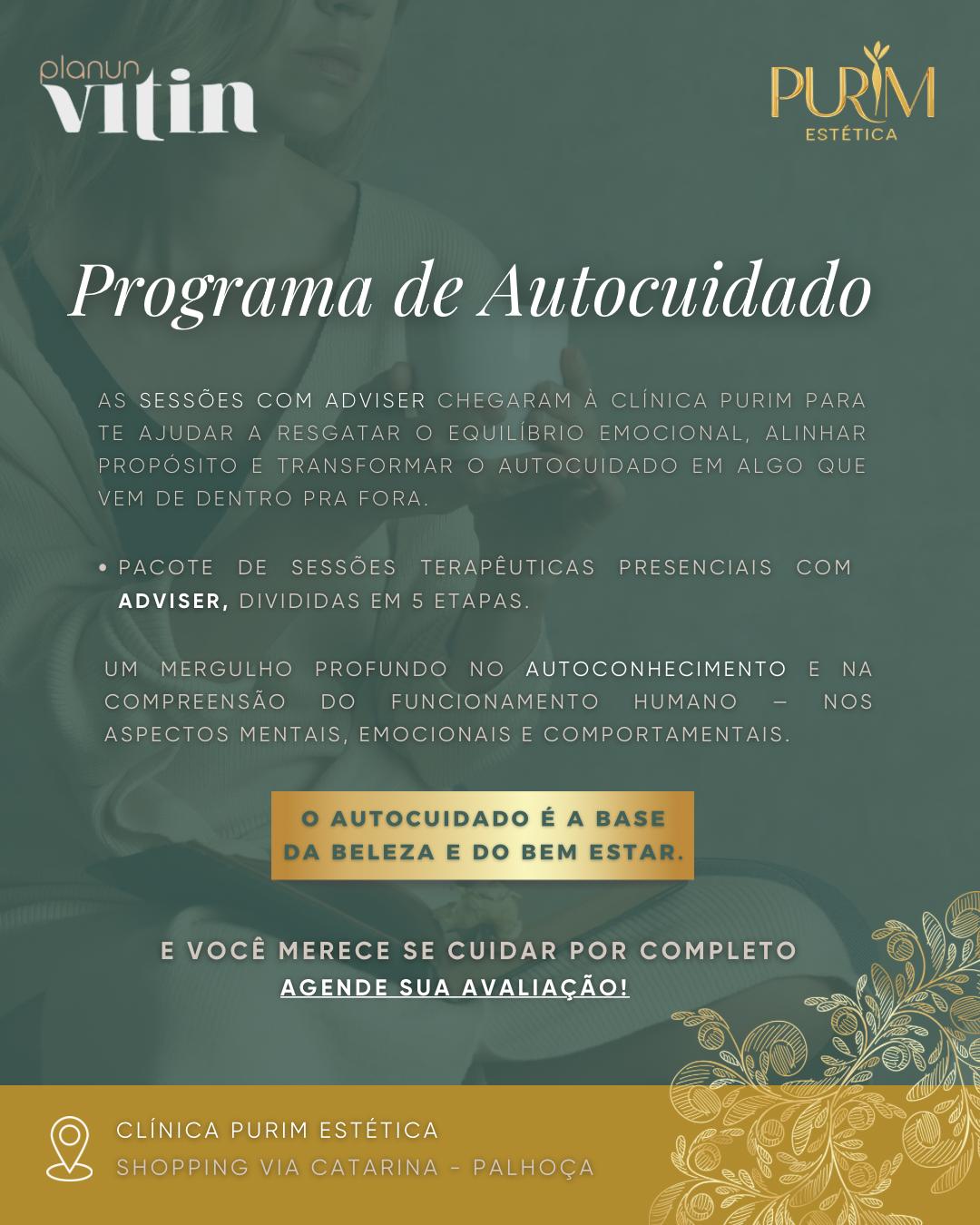 planun
vitin

PURIM
ESTÉTICA

Programa de Autocuidado

AS SESSÕES COM ADVISER CHEGARAM À CLÍNICA PURIM PARA TE AJUDAR A RESGATAR O EQUILÍBRIO EMOCIONAL, ALINHAR PROPÓSITO E TRANSFORMAR O AUTOCUIDADO EM ALGO QUE VEM DE DENTRO PRA FORA.

• PACOTE DE SESSÕES TERAPÊUTICAS PRESENCIAIS COM ADVISER, DIVIDIDAS EM 5 ETAPAS.

UM MERGULHO PROFUNDO NO AUTOCONHECIMENTO E NA COMPREENSÃO DO FUNCIONAMENTO HUMANO — NOS ASPECTOS MENTAIS, EMOCIONAIS E COMPORTAMENTAIS.

O AUTOCUIDADO É A BASE DA BELEZA E DO BEM ESTAR.

E VOCÊ MERECE SE CUIDAR POR COMPLETO
AGENDE SUA AVALIAÇÃO!

CLÍNICA PURIM ESTÉTICA
SHOPPING VIA CATARINA - PALHOÇA